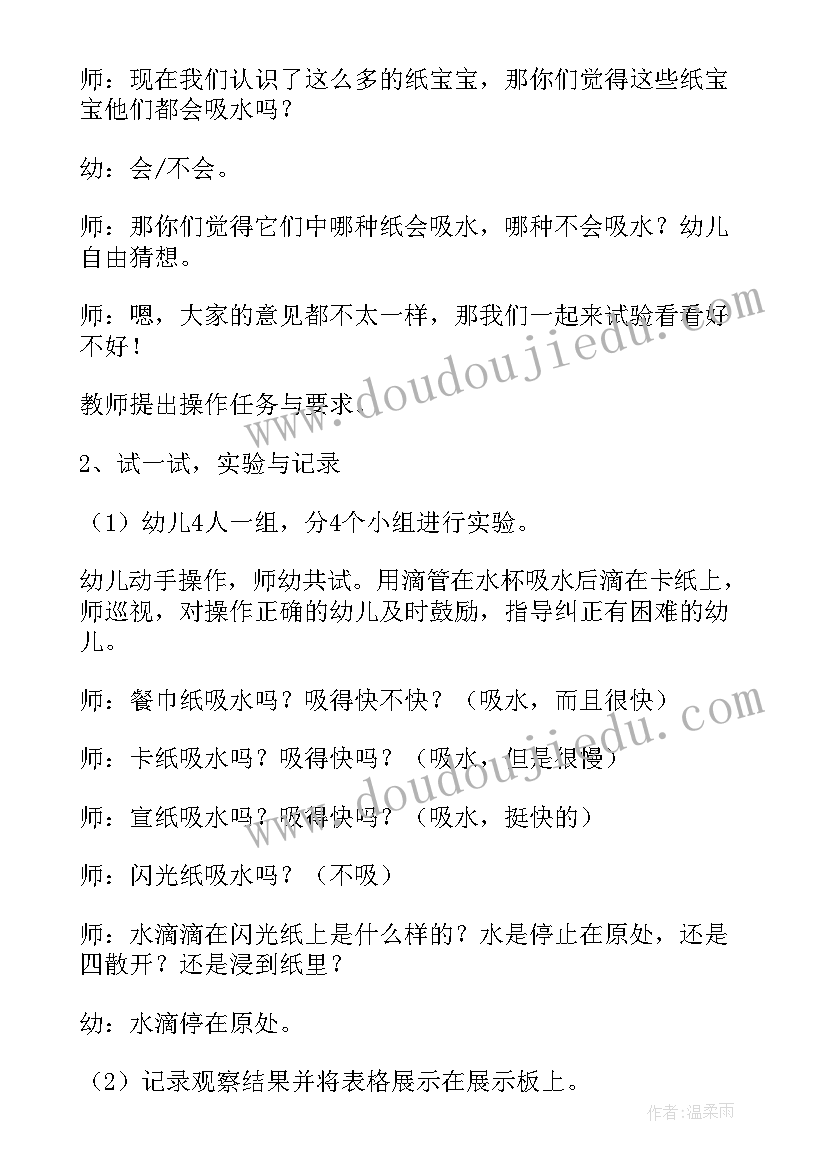 师：现在我们认识了这么多的纸宝宝，那你们觉得这些纸宝宝他们都会吸水吗？

幼：会/不会。

师：那你们觉得它们中哪种纸会吸水，哪种不会吸水？幼儿自由猜想。

师：嗯，大家的意见都不太一样，那我们一起来试验看看好不好！

教师提出操作任务与要求。

2、试一试，实验与记录

（1）幼儿4人一组，分4个小组进行实验。

幼儿动手操作，师幼共试。用滴管在水杯吸水后滴在卡纸上，师巡视，对操作正确的幼儿及时鼓励，指导纠正有困难的幼儿。

师：餐巾纸吸水吗？吸得快不快？（吸水，而且很快）

师：卡纸吸水吗？吸得快吗？（吸水，但是很慢）

师：宣纸吸水吗？吸得快吗？（吸水，挺快的）

师：闪光纸吸水吗？（不吸）

师：水滴滴在闪光纸上是什么样的？水是停止在原处，还是四散开？还是浸到纸里？

幼：水滴停在原处。

（2）记录观察结果并将表格展示在展示板上。

www.doudoujiedu.com

www.doudoujiedu.com

作者：温柔雨